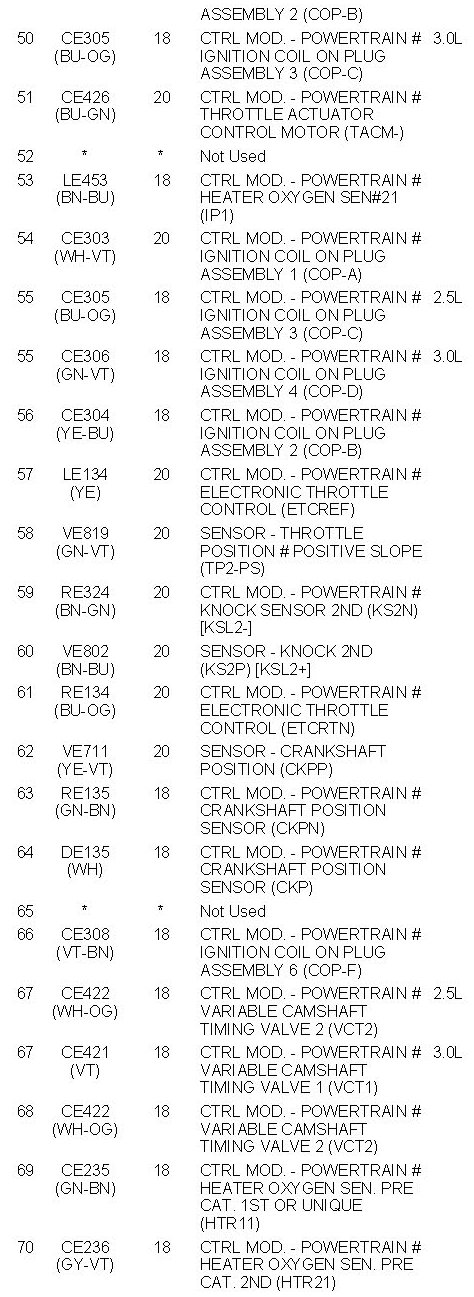 | | | | | |
|---|---|---|---|---|
| | | | ASSEMBLY 2 (COP-B) | |
| 50 | CE305 (BU-OG) | 18 | CTRL MOD. - POWERTRAIN # IGNITION COIL ON PLUG ASSEMBLY 3 (COP-C) | 3.0L |
| 51 | CE426 (BU-GN) | 20 | CTRL MOD. - POWERTRAIN # THROTTLE ACTUATOR CONTROL MOTOR (TACM-) | |
| 52 | * | * | Not Used | |
| 53 | LE453 (BN-BU) | 18 | CTRL MOD. - POWERTRAIN # HEATER OXYGEN SEN#21 (IP1) | |
| 54 | CE303 (WH-VT) | 20 | CTRL MOD. - POWERTRAIN # IGNITION COIL ON PLUG ASSEMBLY 1 (COP-A) | |
| 55 | CE305 (BU-OG) | 18 | CTRL MOD. - POWERTRAIN # IGNITION COIL ON PLUG ASSEMBLY 3 (COP-C) | 2.5L |
| 55 | CE306 (GN-VT) | 18 | CTRL MOD. - POWERTRAIN # IGNITION COIL ON PLUG ASSEMBLY 4 (COP-D) | 3.0L |
| 56 | CE304 (YE-BU) | 18 | CTRL MOD. - POWERTRAIN # IGNITION COIL ON PLUG ASSEMBLY 2 (COP-B) | |
| 57 | LE134 (YE) | 20 | CTRL MOD. - POWERTRAIN # ELECTRONIC THROTTLE CONTROL (ETCREF) | |
| 58 | VE819 (GN-VT) | 20 | SENSOR - THROTTLE POSITION # POSITIVE SLOPE (TP2-PS) | |
| 59 | RE324 (BN-GN) | 20 | CTRL MOD. - POWERTRAIN # KNOCK SENSOR 2ND (KS2N) [KSL2-] | |
| 60 | VE802 (BN-BU) | 20 | SENSOR - KNOCK 2ND (KS2P) [KSL2+] | |
| 61 | RE134 (BU-OG) | 20 | CTRL MOD. - POWERTRAIN # ELECTRONIC THROTTLE CONTROL (ETCRTN) | |
| 62 | VE711 (YE-VT) | 20 | SENSOR - CRANKSHAFT POSITION (CKPP) | |
| 63 | RE135 (GN-BN) | 18 | CTRL MOD. - POWERTRAIN # CRANKSHAFT POSITION SENSOR (CKPN) | |
| 64 | DE135 (WH) | 18 | CTRL MOD. - POWERTRAIN # CRANKSHAFT POSITION SENSOR (CKP) | |
| 65 | * | * | Not Used | |
| 66 | CE308 (VT-BN) | 18 | CTRL MOD. - POWERTRAIN # IGNITION COIL ON PLUG ASSEMBLY 6 (COP-F) | |
| 67 | CE422 (WH-OG) | 18 | CTRL MOD. - POWERTRAIN # VARIABLE CAMSHAFT TIMING VALVE 2 (VCT2) | 2.5L |
| 67 | CE421 (VT) | 18 | CTRL MOD. - POWERTRAIN # VARIABLE CAMSHAFT TIMING VALVE 1 (VCT1) | 3.0L |
| 68 | CE422 (WH-OG) | 18 | CTRL MOD. - POWERTRAIN # VARIABLE CAMSHAFT TIMING VALVE 2 (VCT2) | |
| 69 | CE235 (GN-BN) | 18 | CTRL MOD. - POWERTRAIN # HEATER OXYGEN SEN. PRE CAT. 1ST OR UNIQUE (HTR11) | |
| 70 | CE236 (GY-VT) | 18 | CTRL MOD. - POWERTRAIN # HEATER OXYGEN SEN. PRE CAT. 2ND (HTR21) | |